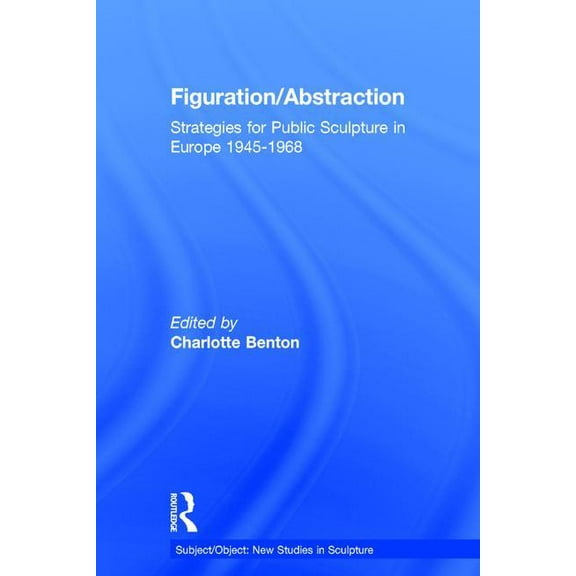 Figuration/Abstraction

Strategies for Public Sculpture in Europe 1945-1968

Edited by
Charlotte Benton

ROUTLEDGE

Subject/Object: New Studies in Sculpture